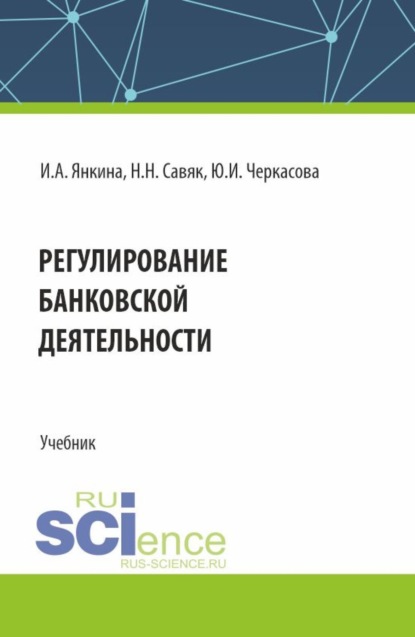 И.А. Янкина, Н.Н. Савяк, Ю.И. Черкасова

РЕГУЛИРОВАНИЕ БАНКОВСКОЙ ДЕЯТЕЛЬНОСТИ

Учебник

RU SCIence
RUS-SCIENCE.RU